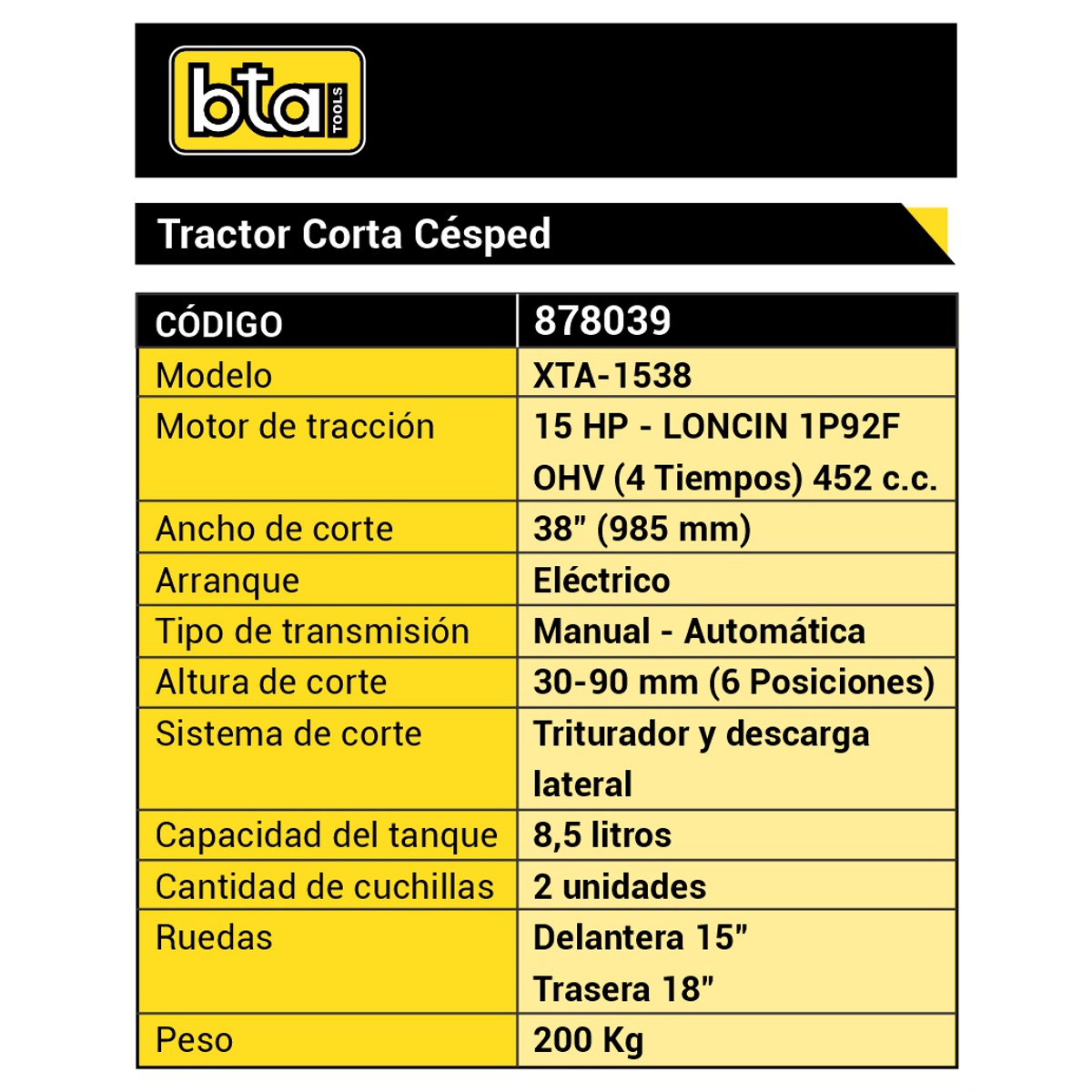 bta TOOLS

Tractor Corta Césped

| CÓDIGO | 878039 |
|---|---|
| Modelo | XTA-1538 |
| Motor de tracción | 15 HP - LONCIN 1P92F OHV (4 Tiempos) 452 c.c. |
| Ancho de corte | 38" (985 mm) |
| Arranque | Eléctrico |
| Tipo de transmisión | Manual - Automática |
| Altura de corte | 30-90 mm (6 Posiciones) |
| Sistema de corte | Triturador y descarga lateral |
| Capacidad del tanque | 8,5 litros |
| Cantidad de cuchillas | 2 unidades |
| Ruedas | Delantera 15" Trasera 18" |
| Peso | 200 Kg |